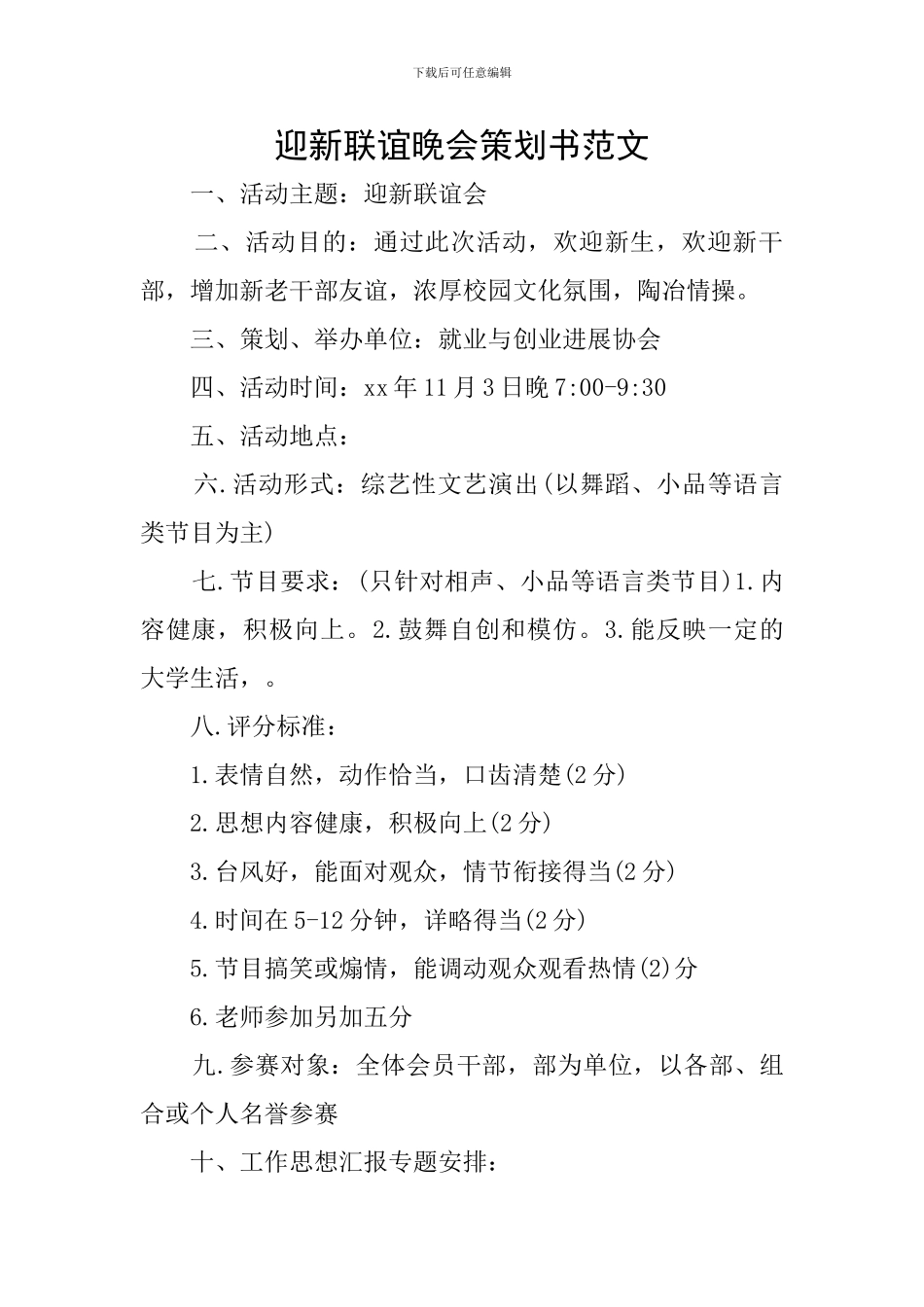 下载后可任意编辑

迎新联谊晚会策划书范文

一、活动主题：迎新联谊会

二、活动目的：通过此次活动，欢迎新生，欢迎新干部，增加新老干部友谊，浓厚校园文化氛围，陶冶情操。

三、策划、举办单位：就业与创业进展协会

四、活动时间：xx年11月3日晚7:00-9:30

五、活动地点：

六.活动形式：综艺性文艺演出(以舞蹈、小品等语言类节目为主)

七.节目要求：(只针对相声、小品等语言类节目)1.内容健康，积极向上。2.鼓舞自创和模仿。3.能反映一定的大学生活，。

八.评分标准：

1.表情自然，动作恰当，口齿清楚(2分)

2.思想内容健康，积极向上(2分)

3.台风好，能面对观众，情节衔接得当(2分)

4.时间在5-12分钟，详略得当(2分)

5.节目搞笑或煽情，能调动观众观看热情(2)分

6.老师参加另加五分

九.参赛对象：全体会员干部，部为单位，以各部、组合或个人名誉参赛

十、工作思想汇报专题安排：